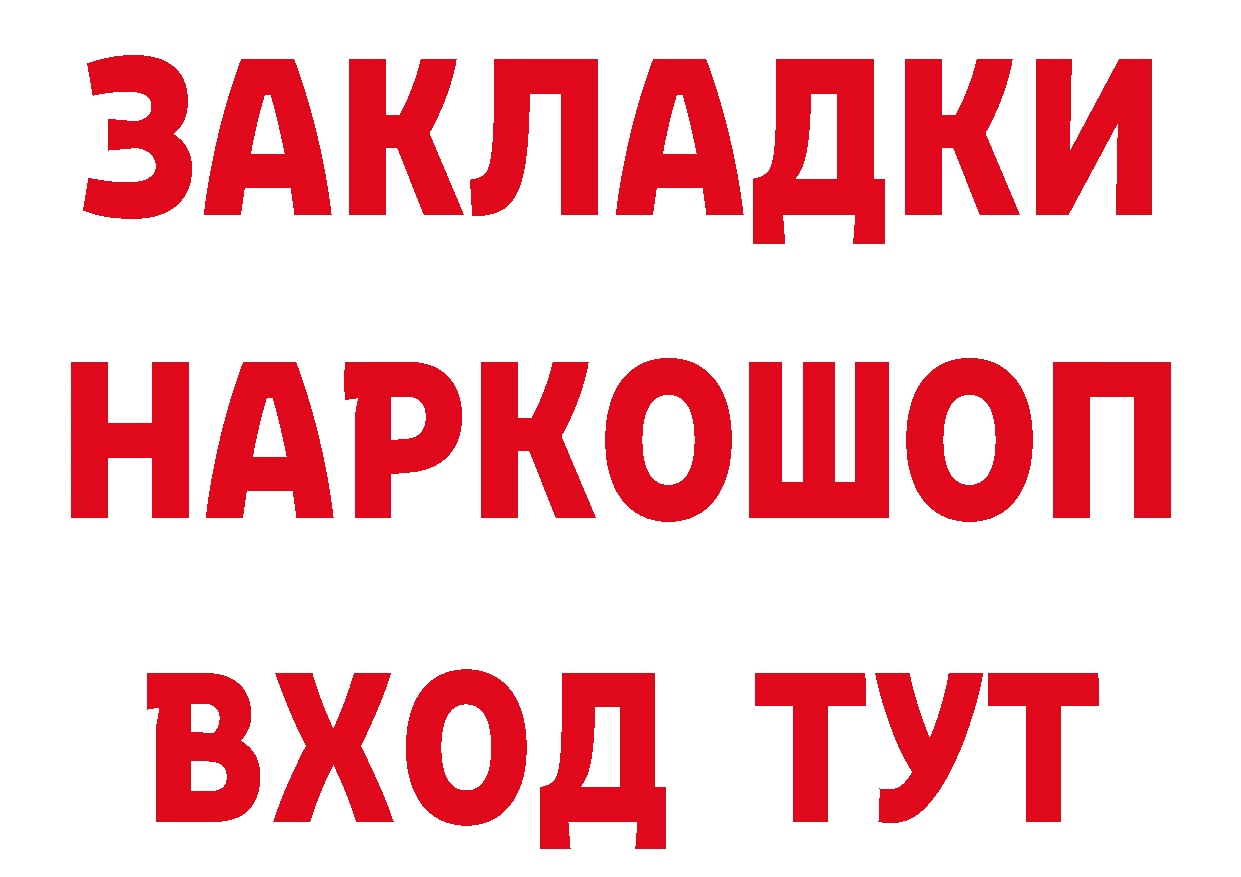 ЗАКЛАДКИ НАРКОШОП ВХОД ТУТ